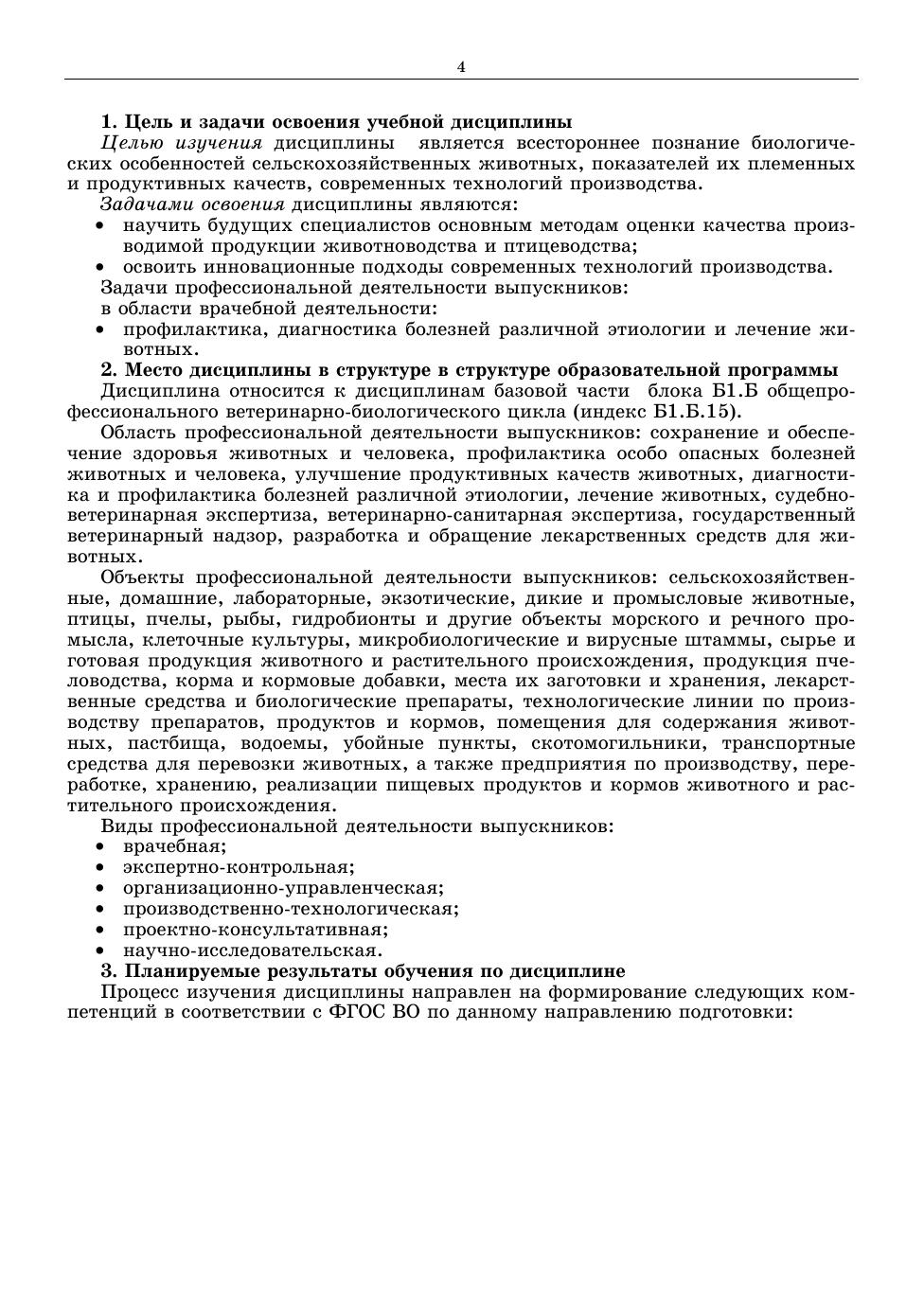 4

1. Цель и задачи освоения учебной дисциплины

Целью изучения дисциплины является всестороннее познание биологических особенностей сельскохозяйственных животных, показателей их племенных и продуктивных качеств, современных технологий производства.

Задачами освоения дисциплины являются:

• научить будущих специалистов основным методам оценки качества производимой продукции животноводства и птицеводства;
• освоить инновационные подходы современных технологий производства.

Задачи профессиональной деятельности выпускников:
в области врачебной деятельности:

• профилактика, диагностика болезней различной этиологии и лечение животных.

2. Место дисциплины в структуре в структуре образовательной программы

Дисциплина относится к дисциплинам базовой части блока Б1.Б общепрофессионального ветеринарно-биологического цикла (индекс Б1.Б.15).

Область профессиональной деятельности выпускников: сохранение и обеспечение здоровья животных и человека, профилактика особо опасных болезней животных и человека, улучшение продуктивных качеств животных, диагностика и профилактика болезней различной этиологии, лечение животных, судебно-ветеринарная экспертиза, ветеринарно-санитарная экспертиза, государственный ветеринарный надзор, разработка и обращение лекарственных средств для животных.

Объекты профессиональной деятельности выпускников: сельскохозяйственные, домашние, лабораторные, экзотические, дикие и промысловые животные, птицы, пчелы, рыбы, гидробионты и другие объекты морского и речного промысла, клеточные культуры, микробиологические и вирусные штаммы, сырье и готовая продукция животного и растительного происхождения, продукция пчеловодства, корма и кормовые добавки, места их заготовки и хранения, лекарственные средства и биологические препараты, технологические линии по производству препаратов, продуктов и кормов, помещения для содержания животных, пастбища, водоемы, убойные пункты, скотомогильники, транспортные средства для перевозки животных, а также предприятия по производству, переработке, хранению, реализации пищевых продуктов и кормов животного и растительного происхождения.

Виды профессиональной деятельности выпускников:

• врачебная;
• экспертно-контрольная;
• организационно-управленческая;
• производственно-технологическая;
• проектно-консультативная;
• научно-исследовательская.

3. Планируемые результаты обучения по дисциплине

Процесс изучения дисциплины направлен на формирование следующих компетенций в соответствии с ФГОС ВО по данному направлению подготовки: